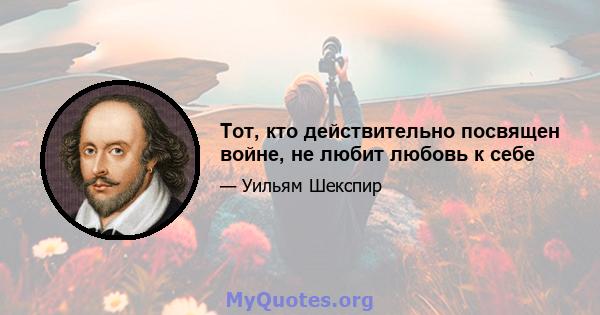 Тот, кто действительно посвящен войне, не любит любовь к себе

— Уильям Шекспир

MyQuotes.org